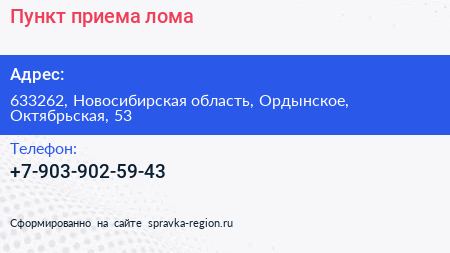 Пункт приема лома

Адрес:

633262, Новосибирская область, Ордынское, Октябрьская, 53

Телефон:

+7-903-902-59-43

Сформированно на сайте spravka-region.ru